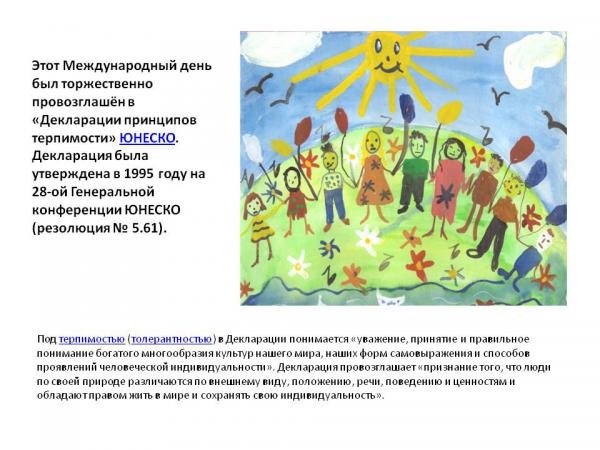 Этот Международный день был торжественно провозглашён в «Декларации принципов терпимости» ЮНЕСКО. Декларация была утверждена в 1995 году на 28-ой Генеральной конференции ЮНЕСКО (резолюция № 5.61).

Под терпимостью (толерантностью) в Декларации понимается «уважение, принятие и правильное понимание богатого многообразия культур нашего мира, наших форм самовыражения и способов проявлений человеческой индивидуальности». Декларация провозглашает «признание того, что люди по своей природе различаются по внешнему виду, положению, речи, поведению и ценностям и обладают правом жить в мире и сохранять свою индивидуальность».